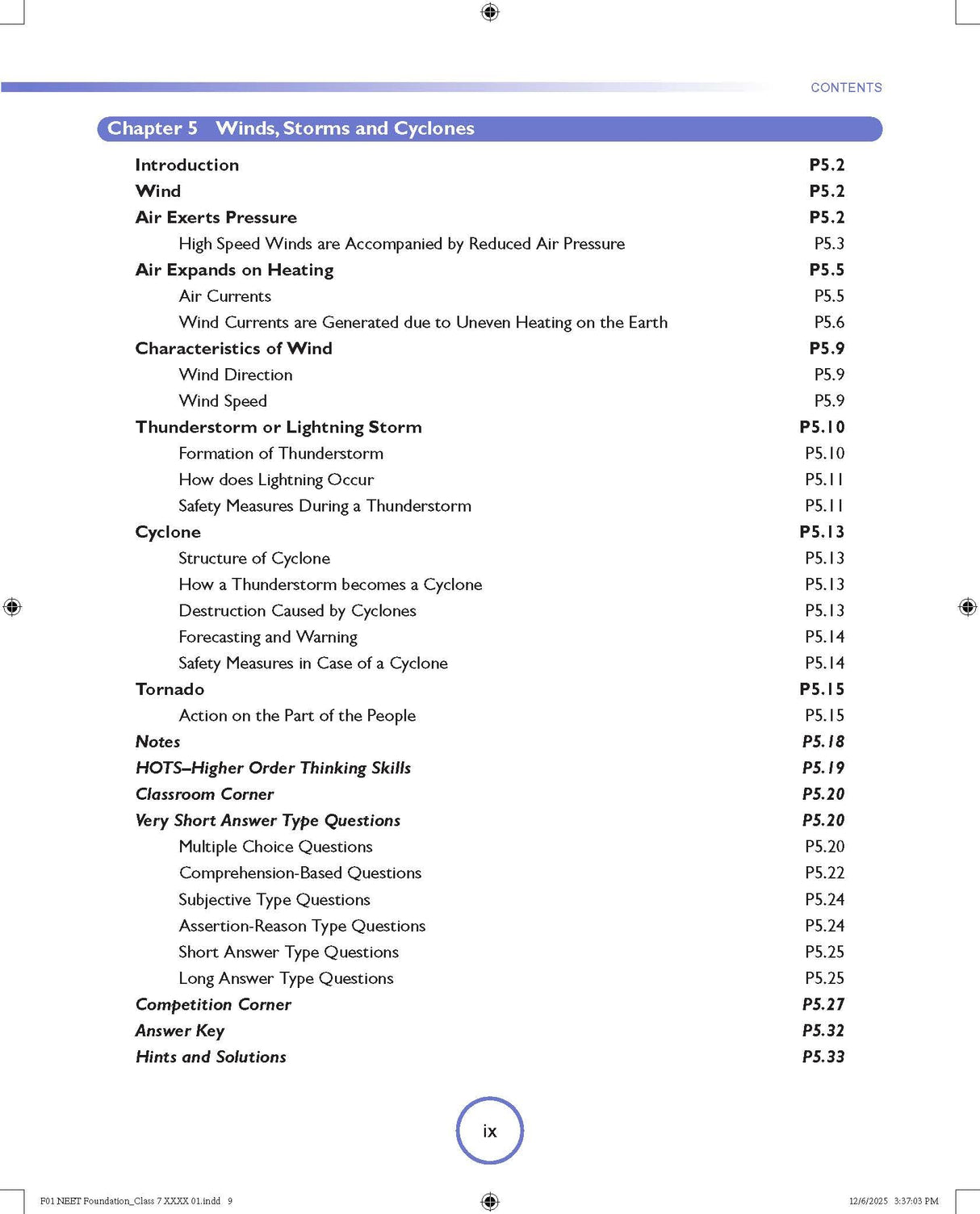 CONTENTS

Chapter 5 Winds, Storms and Cyclones

Introduction P5.2
Wind P5.2
Air Exerts Pressure P5.2
High Speed Winds are Accompanied by Reduced Air Pressure P5.3
Air Expands on Heating P5.5
Air Currents P5.5
Wind Currents are Generated due to Uneven Heating on the Earth P5.6
Characteristics of Wind P5.9
Wind Direction P5.9
Wind Speed P5.9
Thunderstorm or Lightning Storm P5.10
Formation of Thunderstorm P5.10
How does Lightning Occur P5.11
Safety Measures During a Thunderstorm P5.11
Cyclone P5.13
Structure of Cyclone P5.13
How a Thunderstorm becomes a Cyclone P5.13
Destruction Caused by Cyclones P5.13
Forecasting and Warning P5.14
Safety Measures in Case of a Cyclone P5.14
Tornado P5.15
Action on the Part of the People P5.15
Notes P5.18
HOTS–Higher Order Thinking Skills P5.19
Classroom Corner P5.20
Very Short Answer Type Questions P5.20
Multiple Choice Questions P5.20
Comprehension-Based Questions P5.22
Subjective Type Questions P5.24
Assertion-Reason Type Questions P5.24
Short Answer Type Questions P5.25
Long Answer Type Questions P5.25
Competition Corner P5.27
Answer Key P5.32
Hints and Solutions P5.33

ix

F01 NEET Foundation_Class 7 XXXX 01.indd 9 12/6/2025 3:37:03 PM